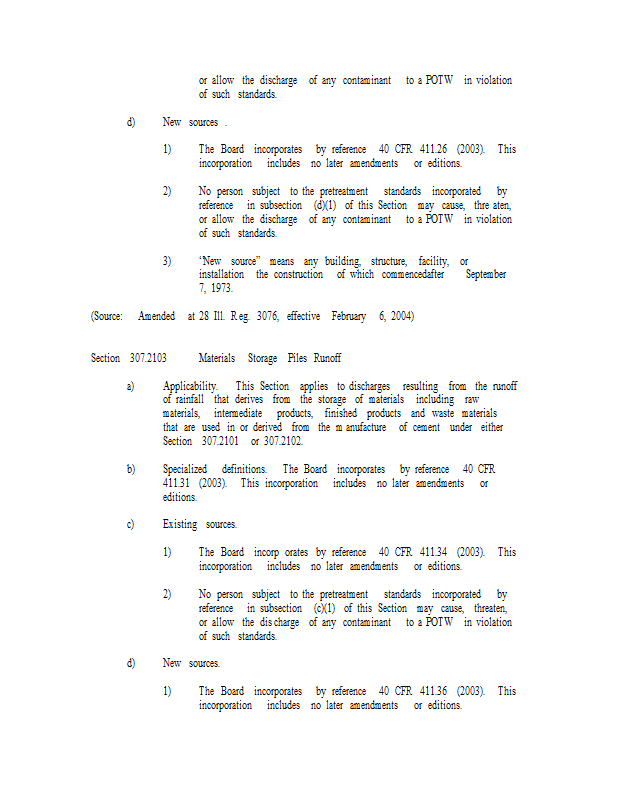 or allow the discharge of any contaminant to a POTW in violation of such standards.

d) New sources .

1) The Board incorporates by reference 40 CFR 411.26 (2003). This incorporation includes no later amendments or editions.

2) No person subject to the pretreatment standards incorporated by reference in subsection (d)(1) of this Section may cause, thre aten, or allow the discharge of any contaminant to a POTW in violation of such standards.

3) "New source" means any building, structure, facility, or installation the construction of which commencedafter September 7, 1973.

(Source: Amended at 28 Ill. Reg. 3076, effective February 6, 2004)

Section 307.2103 Materials Storage Piles Runoff

a) Applicability. This Section applies to discharges resulting from the runoff of rainfall that derives from the storage of materials including raw materials, intermediate products, finished products and waste materials that are used in or derived from the m anufacture of cement under either Section 307.2101 or 307.2102.

b) Specialized definitions. The Board incorporates by reference 40 CFR 411.31 (2003). This incorporation includes no later amendments or editions.

c) Existing sources.

1) The Board incorp orates by reference 40 CFR 411.34 (2003). This incorporation includes no later amendments or editions.

2) No person subject to the pretreatment standards incorporated by reference in subsection (c)(1) of this Section may cause, threaten, or allow the dis charge of any contaminant to a POTW in violation of such standards.

d) New sources.

1) The Board incorporates by reference 40 CFR 411.36 (2003). This incorporation includes no later amendments or editions.